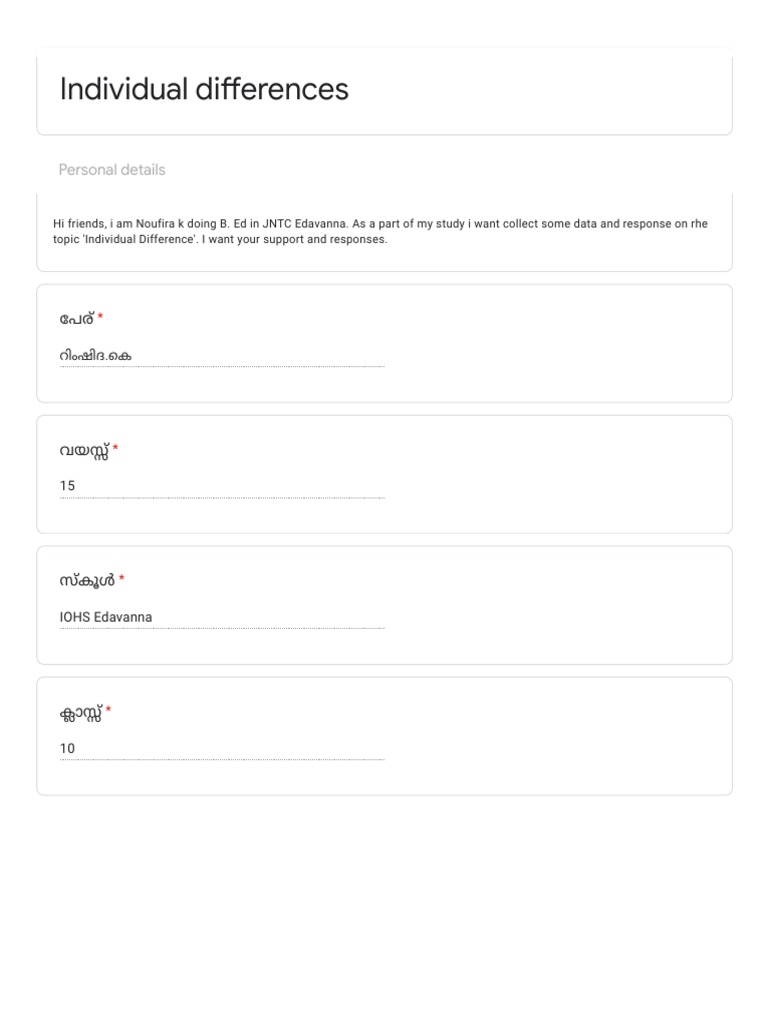 Individual differences

Personal details

Hi friends, i am Noufira k doing B. Ed in JNTC Edavanna. As a part of my study i want collect some data and response on rhe topic 'Individual Difference'. I want your support and responses.

പേര് *

റിംഷിദ.കെ

വയസ്സ് *

15

സ്കൂൾ *

IOHS Edavanna

ക്ലാസ്സ് *

10